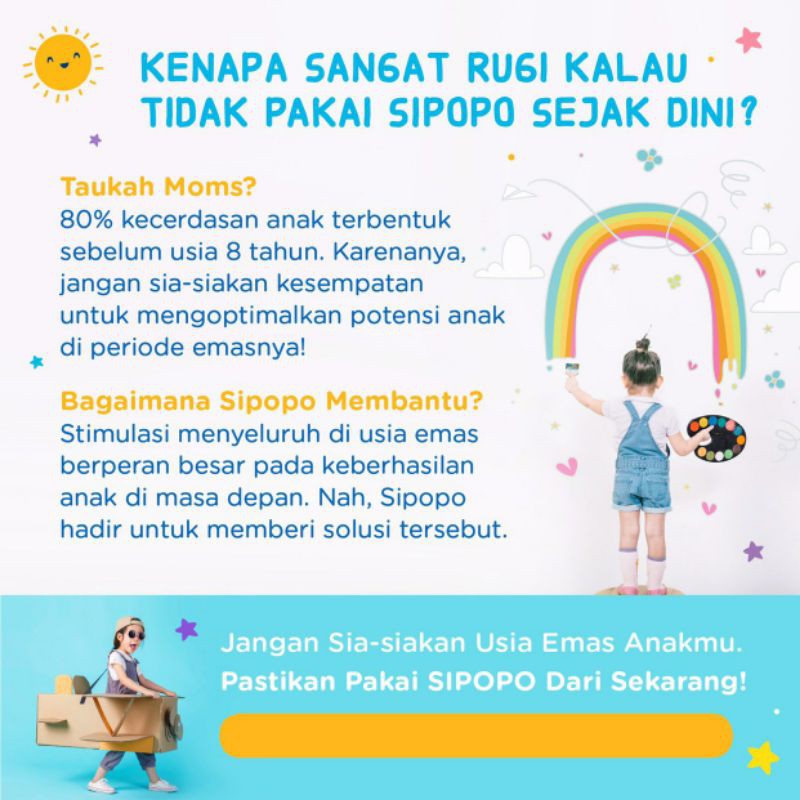 KENAPA SANGAT RUGI KALAU TIDAK PAKAI SIPOPO SEJAK DINI?

Taukah Moms?
80% kecerdasan anak terbentuk sebelum usia 8 tahun. Karenanya, jangan sia-siakan kesempatan untuk mengoptimalkan potensi anak di periode emasnya!

Bagaimana Sipopo Membantu?
Stimulasi menyeluruh di usia emas berperan besar pada keberhasilan anak di masa depan. Nah, Sipopo hadir untuk memberi solusi tersebut.

Jangan Sia-siakan Usia Emas Anakmu.
Pastikan Pakai SIPOPO Dari Sekarang!